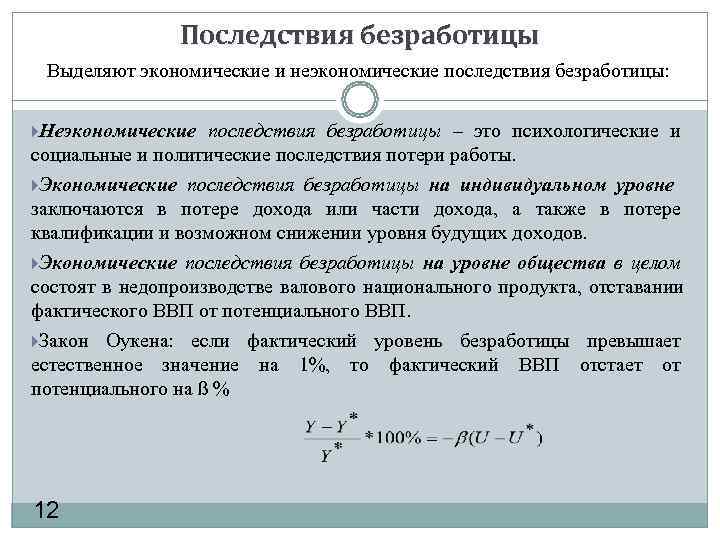 Последствия безработицы

Выделяют экономические и неэкономические последствия безработицы:

Неэкономические последствия безработицы – это психологические и социальные и политические последствия потери работы.

Экономические последствия безработицы на индивидуальном уровне заключаются в потере дохода или части дохода, а также в потере квалификации и возможном снижении уровня будущих доходов.

Экономические последствия безработицы на уровне общества в целом состоят в недопроизводстве валового национального продукта, отставании фактического ВВП от потенциального ВВП.

Закон Оукена: если фактический уровень безработицы превышает естественное значение на 1%, то фактический ВВП отстает от потенциального на ß %

$\frac{Y - Y^*}{Y^*} * 100\% = -\beta(U - U^*)$

12